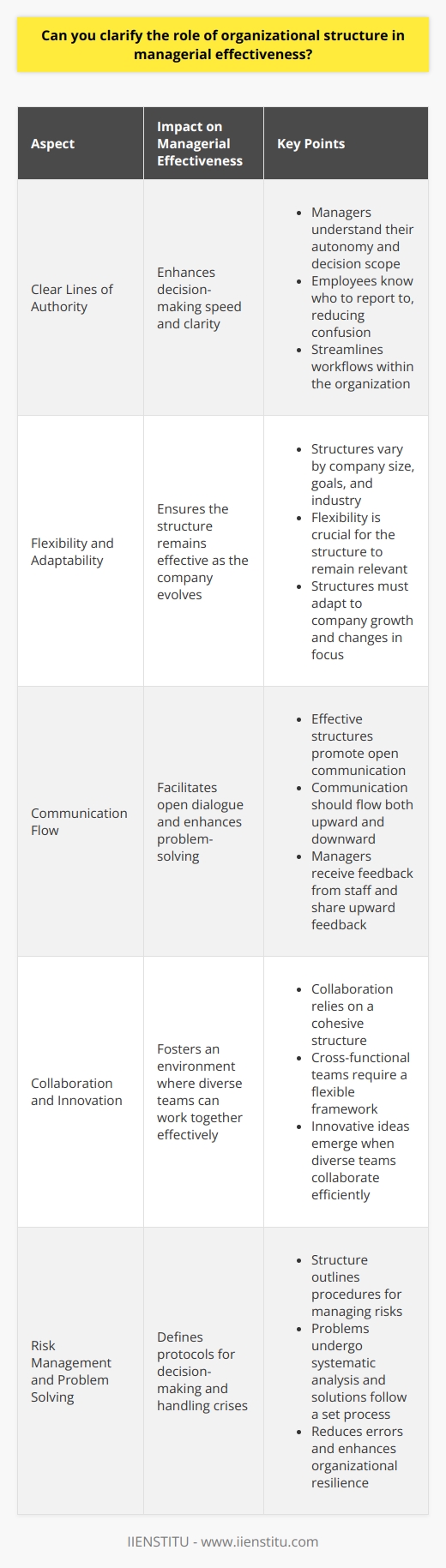 Can you clarify the role of organizational structure in managerial effectiveness?

| Aspect | Impact on Managerial Effectiveness | Key Points |
|---|---|---|
| Clear Lines of Authority | Enhances decision-making speed and clarity | • Managers understand their autonomy and decision scope • Employees know who to report to, reducing confusion • Streamlines workflows within the organization |
| Flexibility and Adaptability | Ensures the structure remains effective as the company evolves | • Structures vary by company size, goals, and industry • Flexibility is crucial for the structure to remain relevant • Structures must adapt to company growth and changes in focus |
| Communication Flow | Facilitates open dialogue and enhances problem-solving | • Effective structures promote open communication • Communication should flow both upward and downward • Managers receive feedback from staff and share upward feedback |
| Collaboration and Innovation | Fosters an environment where diverse teams can work together effectively | • Collaboration relies on a cohesive structure • Cross-functional teams require a flexible framework • Innovative ideas emerge when diverse teams collaborate efficiently |
| Risk Management and Problem Solving | Defines protocols for decision-making and handling crises | • Structure outlines procedures for managing risks • Problems undergo systematic analysis and solutions follow a set process • Reduces errors and enhances organizational resilience |

IIENSTITU - www.iienstitu.com